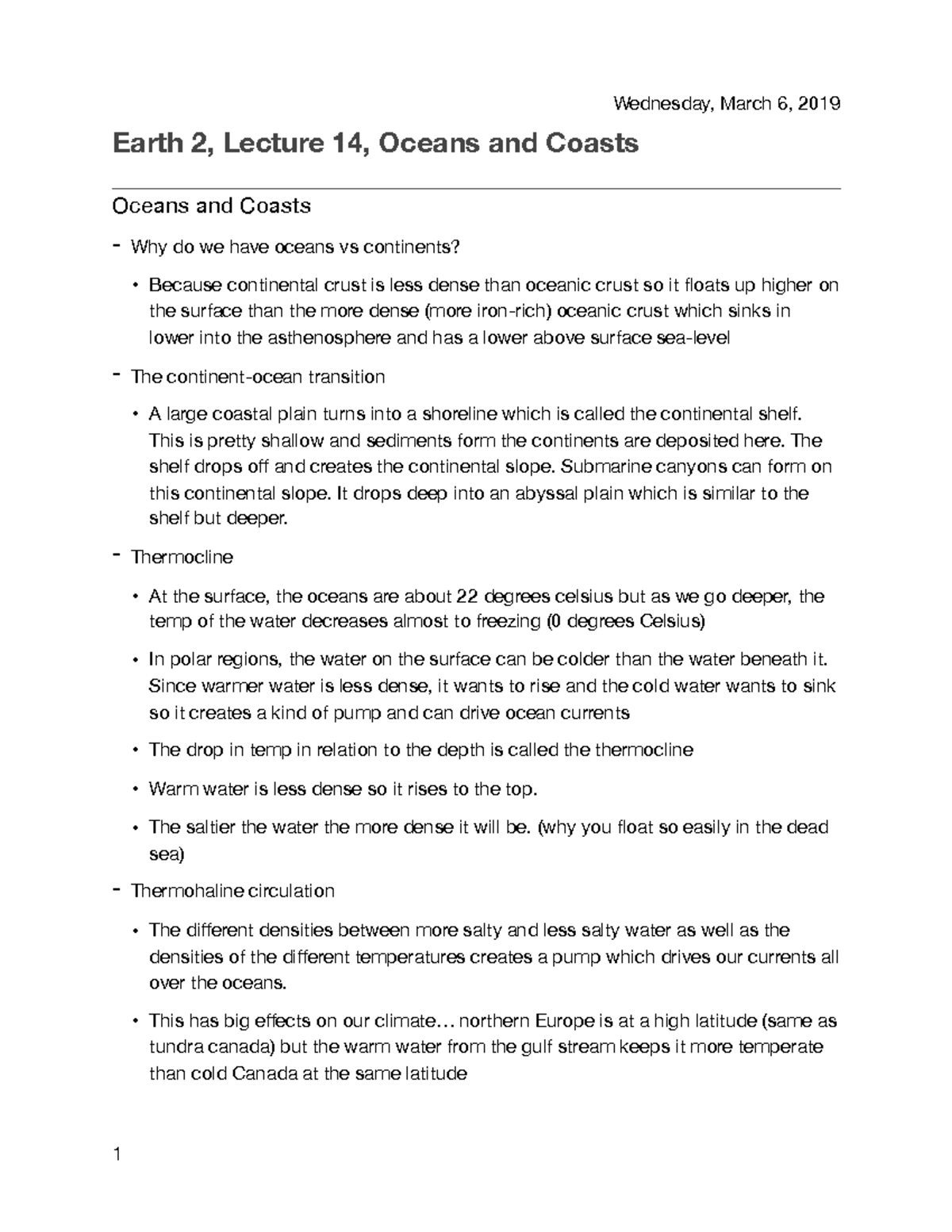 Wednesday, March 6, 2019

Earth 2, Lecture 14, Oceans and Coasts

Oceans and Coasts

- Why do we have oceans vs continents?
  • Because continental crust is less dense than oceanic crust so it floats up higher on the surface than the more dense (more iron-rich) oceanic crust which sinks in lower into the asthenosphere and has a lower above surface sea-level
- The continent-ocean transition
  • A large coastal plain turns into a shoreline which is called the continental shelf. This is pretty shallow and sediments form the continents are deposited here. The shelf drops off and creates the continental slope. Submarine canyons can form on this continental slope. It drops deep into an abyssal plain which is similar to the shelf but deeper.
- Thermocline
  • At the surface, the oceans are about 22 degrees celsius but as we go deeper, the temp of the water decreases almost to freezing (0 degrees Celsius)
  • In polar regions, the water on the surface can be colder than the water beneath it. Since warmer water is less dense, it wants to rise and the cold water wants to sink so it creates a kind of pump and can drive ocean currents
  • The drop in temp in relation to the depth is called the thermocline
  • Warm water is less dense so it rises to the top.
  • The saltier the water the more dense it will be. (why you float so easily in the dead sea)
- Thermohaline circulation
  • The different densities between more salty and less salty water as well as the densities of the different temperatures creates a pump which drives our currents all over the oceans.
  • This has big effects on our climate… northern Europe is at a high latitude (same as tundra canada) but the warm water from the gulf stream keeps it more temperate than cold Canada at the same latitude

1